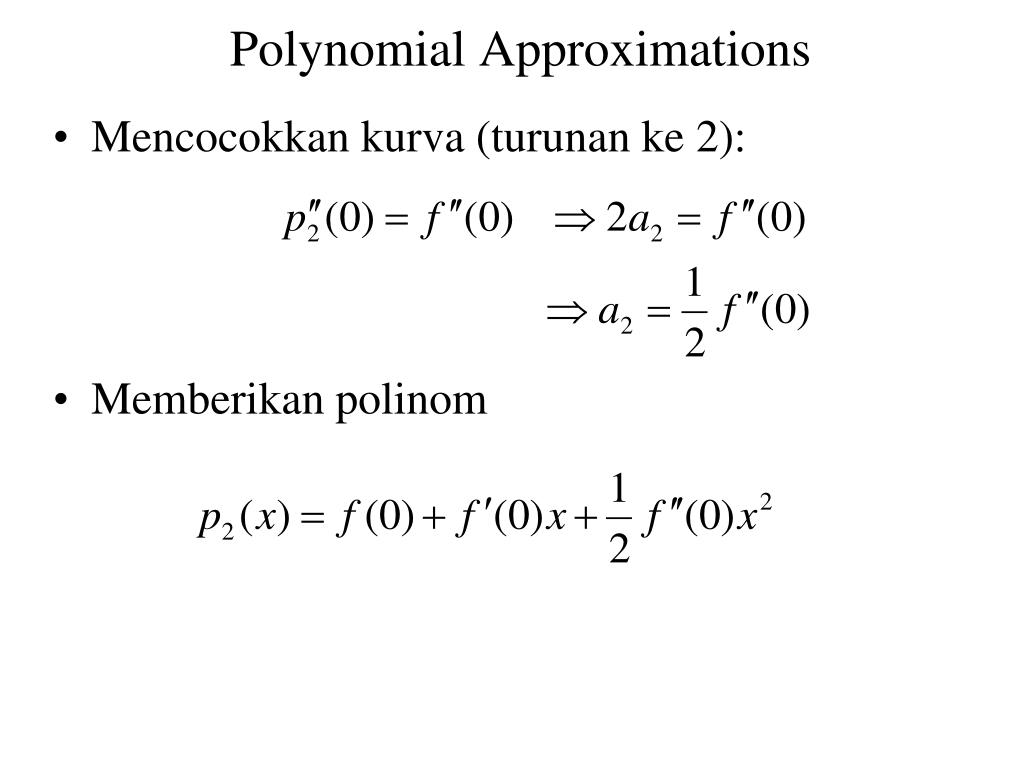 Polynomial Approximations

• Mencocokkan kurva (turunan ke 2):

$p_2''(0) = f''(0) \quad \Rightarrow 2a_2 = f''(0)$

$\Rightarrow a_2 = \frac{1}{2} f''(0)$

• Memberikan polinom

$p_2(x) = f(0) + f'(0)x + \frac{1}{2} f''(0)x^2$